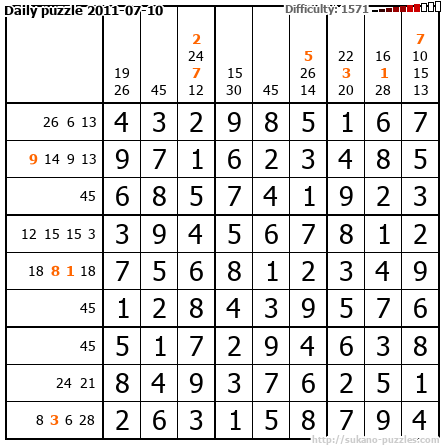 Daily puzzle 2011-07-10 Difficulty: 1571

|  | 19 26 | 45 | 2 24 7 12 | 15 30 | 45 | 5 26 14 | 22 3 20 | 16 1 28 | 7 10 15 13 |
|---|---|---|---|---|---|---|---|---|---|
| 26 6 13 | 4 | 3 | 2 | 9 | 8 | 5 | 1 | 6 | 7 |
| 9 14 9 13 | 9 | 7 | 1 | 6 | 2 | 3 | 4 | 8 | 5 |
| 45 | 6 | 8 | 5 | 7 | 4 | 1 | 9 | 2 | 3 |
| 12 15 15 3 | 3 | 9 | 4 | 5 | 6 | 7 | 8 | 1 | 2 |
| 18 8 1 18 | 7 | 5 | 6 | 8 | 1 | 2 | 3 | 4 | 9 |
| 45 | 1 | 2 | 8 | 4 | 3 | 9 | 5 | 7 | 6 |
| 45 | 5 | 1 | 7 | 2 | 9 | 4 | 6 | 3 | 8 |
| 24 21 | 8 | 4 | 9 | 3 | 7 | 6 | 2 | 5 | 1 |
| 8 3 6 28 | 2 | 6 | 3 | 1 | 5 | 8 | 7 | 9 | 4 |

http://sukano-puzzles.com